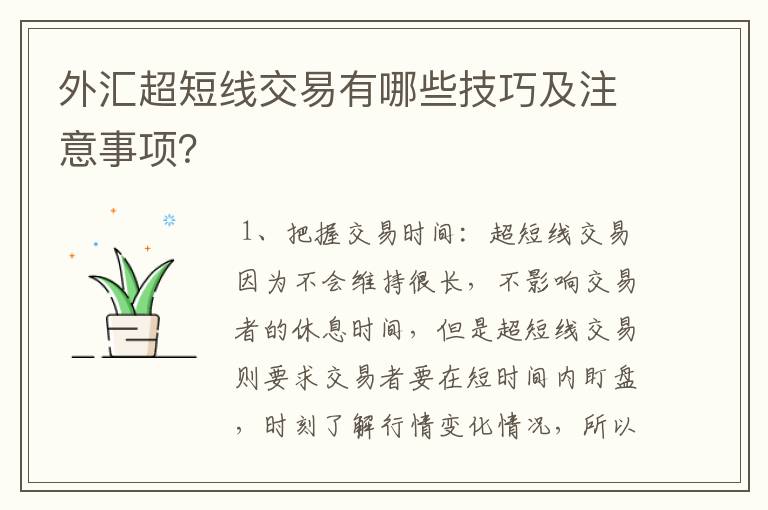 外汇超短线交易有哪些技巧及注意事项？

1、把握交易时间：超短线交易因为不会维持很长，不影响交易者的休息时间，但是超短线交易则要求交易者要在短时间内盯盘，时刻了解行情变化情况，所以